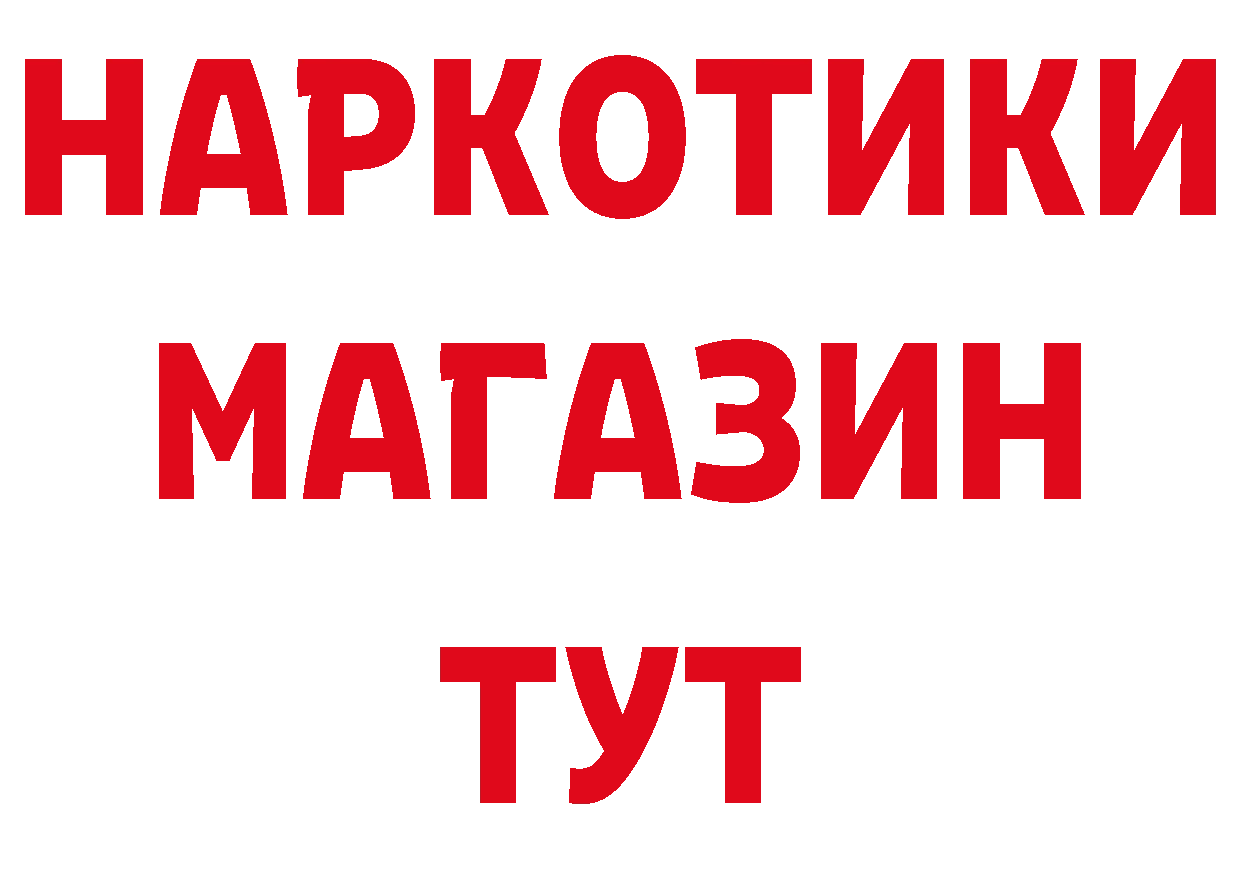 НАРКОТИКИ
МАГАЗИН
ТУТ